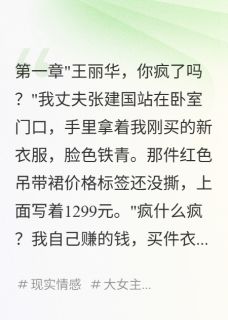 第一章"王丽华，你疯了吗？"我丈夫张建国站在卧室门口，手里拿着我刚买的新衣服，脸色铁青。那件红色吊带裙价格标签还没撕，上面写着1299元。"疯什么疯？我自己赚的钱，买件衣...

# 现实情感 # 大女主...